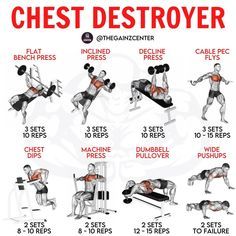 CHEST DESTROYER

@THEGAINZCENTER

FLAT BENCH PRESS
3 SETS
10 REPS

INCLINED PRESS
3 SETS
10 REPS

DECLINE PRESS
3 SETS
10 REPS

CABLE PEC FLYS
3 SETS
10 - 15 REPS

CHEST DIPS
2 SETS
8 - 10 REPS

MACHINE PRESS
2 SETS
8 - 10 REPS

DUMBBELL PULLOVER
2 SETS
12 - 15 REPS

WIDE PUSHUPS
2 SETS
TO FAILURE